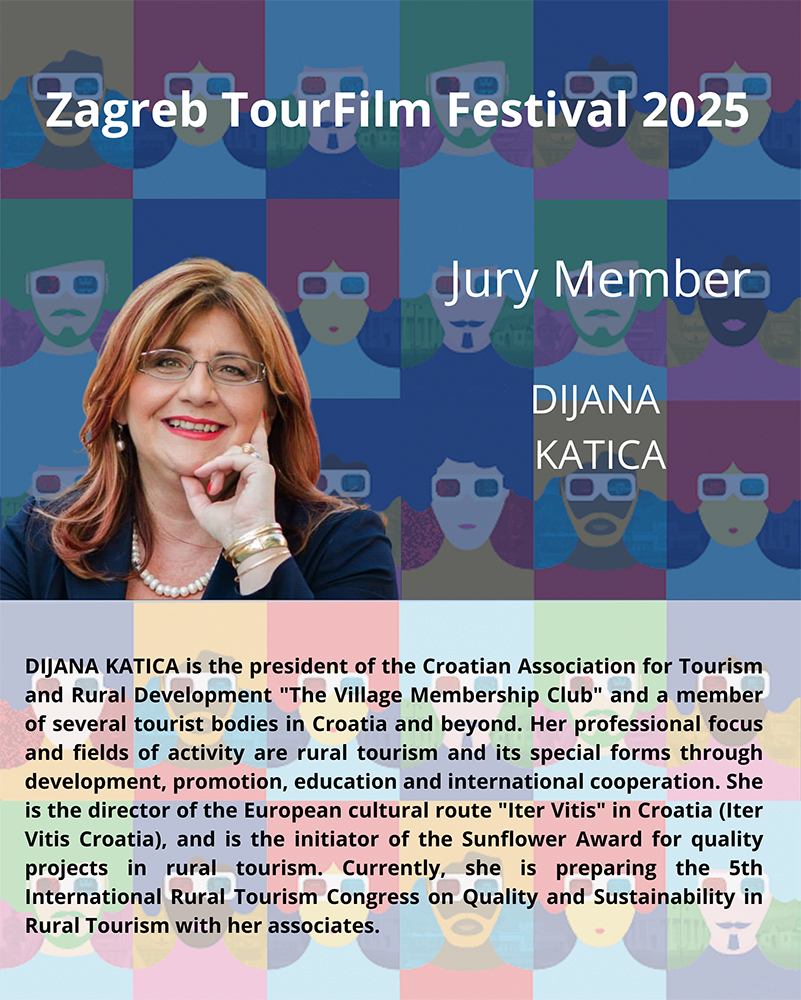 Zagreb TourFilm Festival 2025

Jury Member

DIJANA KATICA

DIJANA KATICA is the president of the Croatian Association for Tourism and Rural Development "The Village Membership Club" and a member of several tourist bodies in Croatia and beyond. Her professional focus and fields of activity are rural tourism and its special forms through development, promotion, education and international cooperation. She is the director of the European cultural route "Iter Vitis" in Croatia (Iter Vitis Croatia), and is the initiator of the Sunflower Award for quality projects in rural tourism. Currently, she is preparing the 5th International Rural Tourism Congress on Quality and Sustainability in Rural Tourism with her associates.